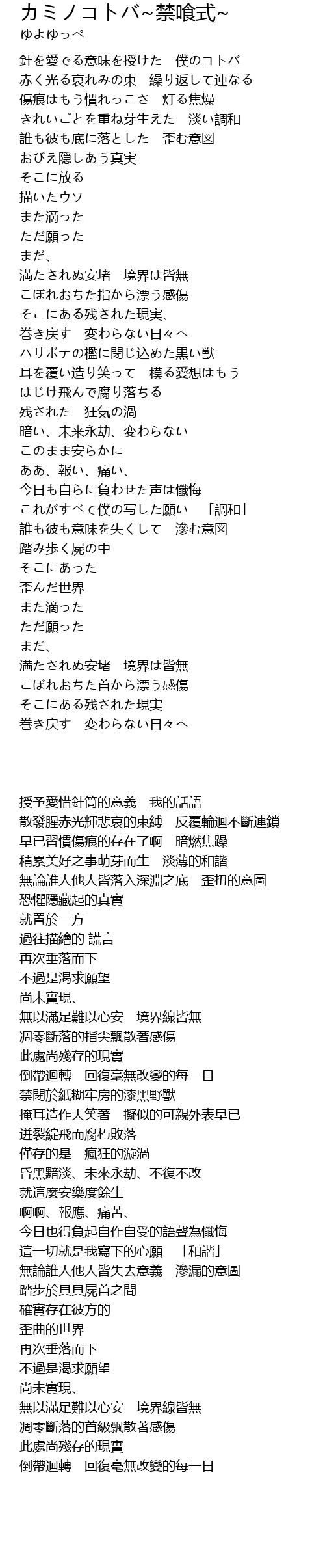 カミノコトバ~禁喰式~
ゆよゆっぺ

針を愛でる意味を授けた　僕のコトバ
赤く光る哀れみの束　繰り返して連なる
傷痕はもう慣れっこさ　灯る焦燥
きれいごとを重ね芽生えた　淡い調和
誰も彼も底に落とした　歪む意図
おびえ隠しあう真実
そこに放る
描いたウソ
また滴った
ただ願った
まだ、
満たされぬ安堵　境界は皆無
こぼれおちた指から漂う感傷
そこにある残された現実、
巻き戻す　変わらない日々へ
ハリボテの檻に閉じ込めた黒い獣
耳を覆い造り笑って　模る愛想はもう
はじけ飛んで腐り落ちる
残された　狂気の渦
暗い、未来永劫、変わらない
このまま安らかに
ああ、報い、痛い、
今日も自らに負わせた声は懺悔
これがすべて僕の写した願い　「調和」
誰も彼も意味を失くして　滲む意図
踏み歩く屍の中
そこにあった
歪んだ世界
また滴った
ただ願った
まだ、
満たされぬ安堵　境界は皆無
こぼれおちた首から漂う感傷
そこにある残された現実
巻き戻す　変わらない日々へ

授予愛惜針筒的意義　我的話語
散發腥赤光輝悲哀的束縛　反覆輪迴不斷連鎖
早已習慣傷痕的存在了啊　暗燃焦躁
積累美好之事萌芽而生　淡薄的和諧
無論誰人他人皆落入深淵之底　歪扭的意圖
恐懼隱藏起的真實
就置於一方
過往描繪的 謊言
再次垂落而下
不過是渴求願望
尚未實現、
無以滿足難以心安　境界線皆無
凋零斷落的指尖飄散著感傷
此處尚殘存的現實
倒帶迴轉　回復毫無改變的每一日
禁閉於紙糊牢房的漆黑野獸
掩耳造作大笑著　擬似的可親外表早已
迸裂綻飛而腐朽敗落
僅存的是　瘋狂的漩渦
昏黑黯淡、未來永劫、不復不改
就這麼安樂度餘生
啊啊、報應、痛苦、
今日也得負起自作自受的語聲為懺悔
這一切就是我寫下的心願　「和諧」
無論誰人他人皆失去意義　滲漏的意圖
踏步於具具屍首之間
確實存在彼方的
歪曲的世界
再次垂落而下
不過是渴求願望
尚未實現、
無以滿足難以心安　境界線皆無
凋零斷落的首級飄散著感傷
此處尚殘存的現實
倒帶迴轉　回復毫無改變的每一日